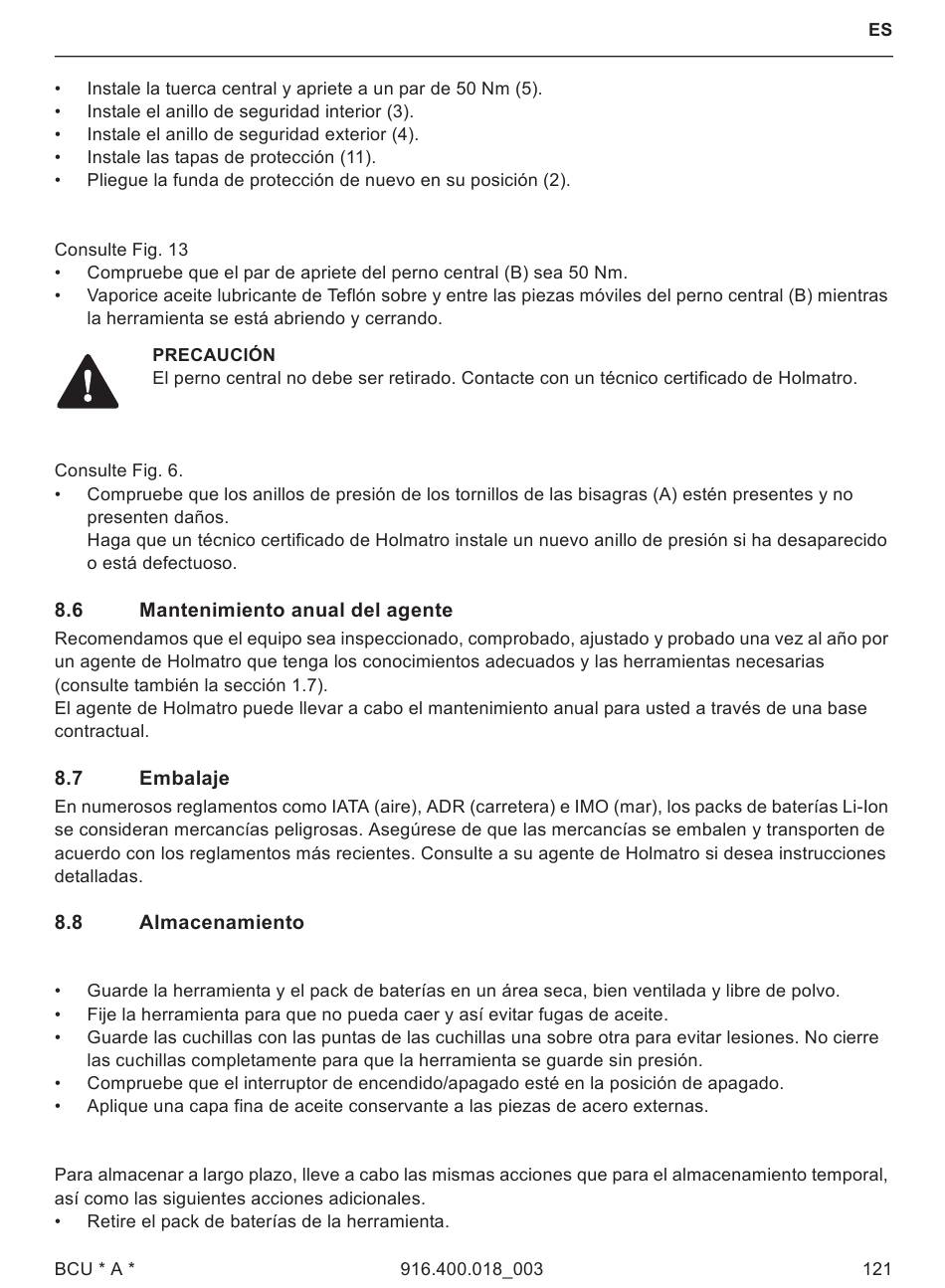 ES

• Instale la tuerca central y apriete a un par de 50 Nm (5).
• Instale el anillo de seguridad interior (3).
• Instale el anillo de seguridad exterior (4).
• Instale las tapas de protección (11).
• Pliegue la funda de protección de nuevo en su posición (2).

Consulte Fig. 13
• Compruebe que el par de apriete del perno central (B) sea 50 Nm.
• Vaporice aceite lubricante de Teflón sobre y entre las piezas móviles del perno central (B) mientras la herramienta se está abriendo y cerrando.

PRECAUCIÓN
El perno central no debe ser retirado. Contacte con un técnico certificado de Holmatro.

Consulte Fig. 6.
• Compruebe que los anillos de presión de los tornillos de las bisagras (A) estén presentes y no presenten daños.
Haga que un técnico certificado de Holmatro instale un nuevo anillo de presión si ha desaparecido o está defectuoso.

8.6 Mantenimiento anual del agente
Recomendamos que el equipo sea inspeccionado, comprobado, ajustado y probado una vez al año por un agente de Holmatro que tenga los conocimientos adecuados y las herramientas necesarias (consulte también la sección 1.7).
El agente de Holmatro puede llevar a cabo el mantenimiento anual para usted a través de una base contractual.

8.7 Embalaje
En numerosos reglamentos como IATA (aire), ADR (carretera) e IMO (mar), los packs de baterías Li-Ion se consideran mercancías peligrosas. Asegúrese de que las mercancías se embalen y transporten de acuerdo con los reglamentos más recientes. Consulte a su agente de Holmatro si desea instrucciones detalladas.

8.8 Almacenamiento

• Guarde la herramienta y el pack de baterías en un área seca, bien ventilada y libre de polvo.
• Fije la herramienta para que no pueda caer y así evitar fugas de aceite.
• Guarde las cuchillas con las puntas de las cuchillas una sobre otra para evitar lesiones. No cierre las cuchillas completamente para que la herramienta se guarde sin presión.
• Compruebe que el interruptor de encendido/apagado esté en la posición de apagado.
• Aplique una capa fina de aceite conservante a las piezas de acero externas.

Para almacenar a largo plazo, lleve a cabo las mismas acciones que para el almacenamiento temporal, así como las siguientes acciones adicionales.
• Retire el pack de baterías de la herramienta.

BCU * A * 916.400.018_003 121